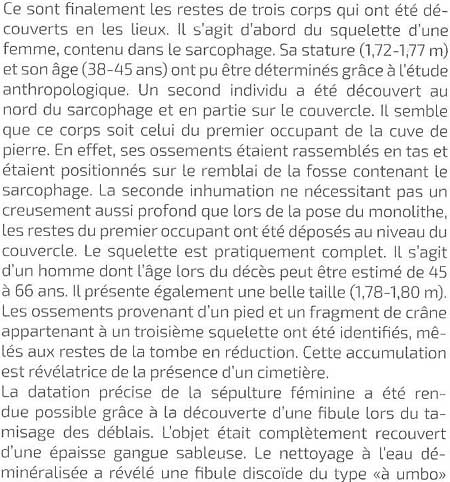 Ce sont finalement les restes de trois corps qui ont été découverts en les lieux. Il s'agit d'abord du squelette d'une femme, contenu dans le sarcophage. Sa stature (1,72-1,77 m) et son âge (38-45 ans) ont pu être déterminés grâce à l'étude anthropologique. Un second individu a été découvert au nord du sarcophage et en partie sur le couvercle. Il semble que ce corps soit celui du premier occupant de la cuve de pierre. En effet, ses ossements étaient rassemblés en tas et étaient positionnés sur le remblai de la fosse contenant le sarcophage. La seconde inhumation ne nécessitant pas un creusement aussi profond que lors de la pose du monolithe, les restes du premier occupant ont été déposés au niveau du couvercle. Le squelette est pratiquement complet. Il s'agit d'un homme dont l'âge lors du décès peut être estimé de 45 à 66 ans. Il présente également une belle taille (1,78-1,80 m). Les ossements provenant d'un pied et un fragment de crâne appartenant à un troisième squelette ont été identifiés, mêlés aux restes de la tombe en réduction. Cette accumulation est révélatrice de la présence d'un cimetière.
La datation précise de la sépulture féminine a été rendue possible grâce à la découverte d'une fibule lors du tamisage des déblais. L'objet était complètement recouvert d'une épaisse gangue sableuse. Le nettoyage à l'eau déminéralisée a révélé une fibule discoïde du type «à umbo»